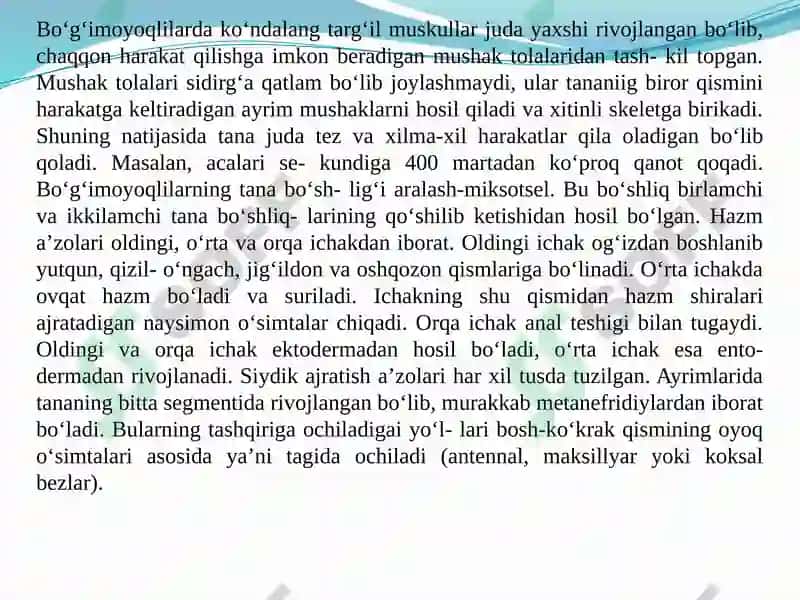 Bo‘g‘imoyoqlilarda ko‘ndalang targ‘il muskullar juda yaxshi rivojlangan bo‘lib, chaqqon harakat qilishga imkon beradigan mushak tolalaridan tash- kil topgan. Mushak tolalari sidirg‘a qatlam bo‘lib joylashmaydi, ular tananiig biror qismini harakatga keltiradigan ayrim mushaklarni hosil qiladi va xitinli skeletga birikadi. Shuning natijasida tana juda tez va xilma-xil harakatlar qila oladigan bo‘lib qoladi. Masalan, acalari se- kundiga 400 martadan ko‘proq qanot qoqadi. Bo‘g‘imoyoqlilarning tana bo‘sh- lig‘i aralash-miksotsel. Bu bo‘shliq birlamchi va ikkilamchi tana bo‘shliq- larining qo‘shilib ketishidan hosil bo‘lgan. Hazm a’zolari oldingi, o‘rta va orqa ichakdan iborat. Oldingi ichak og‘izdan boshlanib yutqun, qizil- o‘ngach, jig‘ildon va oshqozon qismlariga bo‘linadi. O‘rta ichakda ovqat hazm bo‘ladi va suriladi. Ichakning shu qismidan hazm shiralari ajratadigan naysimon o‘simtalar chiqadi. Orqa ichak anal teshigi bilan tugaydi. Oldingi va orqa ichak ektodermadan hosil bo‘ladi, o‘rta ichak esa entodermadan rivojlanadi. Siydik ajratish a’zolari har xil tusda tuzilgan. Ayrimlarida tananing bitta segmentida rivojlangan bo‘lib, murakkab metanefridiylardan iborat bo‘ladi. Bularning tashqiriga ochiladigai yo‘l- lari bosh-ko‘krak qismining oyoq o‘simtalari asosida ya’ni tagida ochiladi (antennal, maksillyar yoki koksal bezlar).